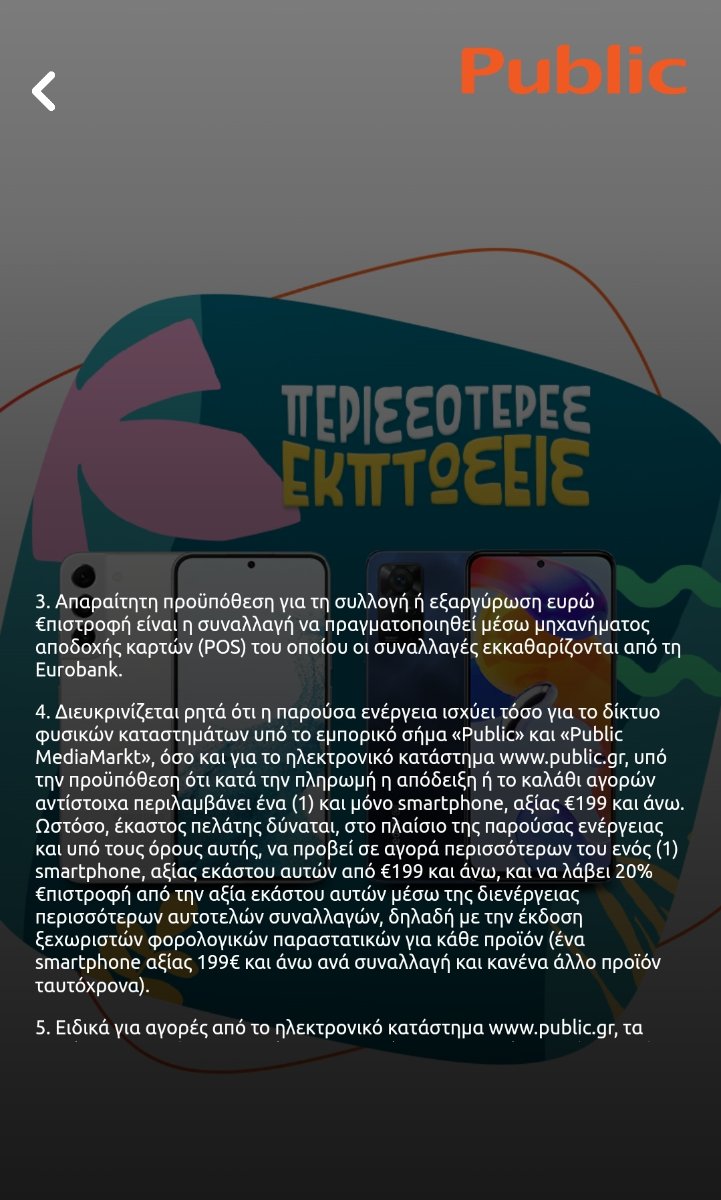 Public

ΠΕΡΙΣΣΟΤΕΡΕΣ ΕΚΠΤΩΣΕΙΣ

3. Απαραίτητη προϋπόθεση για τη συλλογή ή εξαργύρωση ευρώ €πιστροφή είναι η συναλλαγή να πραγματοποιηθεί μέσω μηχανήματος αποδοχής καρτών (POS) του οποίου οι συναλλαγές εκκαθαρίζονται από τη Eurobank.

4. Διευκρινίζεται ρητά ότι η παρούσα ενέργεια ισχύει τόσο για το δίκτυο φυσικών καταστημάτων υπό το εμπορικό σήμα «Public» και «Public MediaMarkt», όσο και για το ηλεκτρονικό κατάστημα www.public.gr, υπό την προϋπόθεση ότι κατά την πληρωμή η απόδειξη ή το καλάθι αγορών αντίστοιχα περιλαμβάνει ένα (1) και μόνο smartphone, αξίας €199 και άνω. Ωστόσο, έκαστος πελάτης δύναται, στο πλαίσιο της παρούσας ενέργειας και υπό τους όρους αυτής, να προβεί σε αγορά περισσότερων του ενός (1) smartphone, αξίας εκάστου αυτών από €199 και άνω, και να λάβει 20% €πιστροφή από την αξία εκάστου αυτών μέσω της διενέργειας περισσότερων αυτοτελών συναλλαγών, δηλαδή με την έκδοση ξεχωριστών φορολογικών παραστατικών για κάθε προϊόν (ένα smartphone αξίας 199€ και άνω ανά συναλλαγή και κανένα άλλο προϊόν ταυτόχρονα).

5. Ειδικά για αγορές από το ηλεκτρονικό κατάστημα www.public.gr, τα